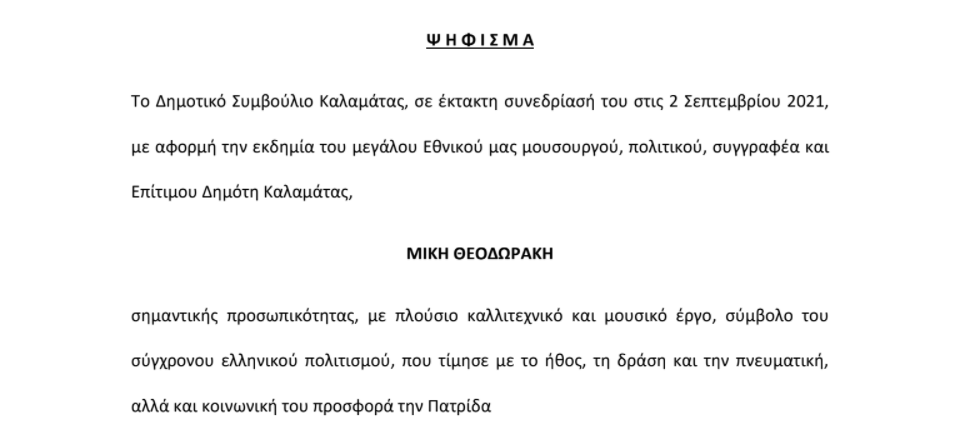 Ψ Η Φ Ι Σ Μ Α

Το Δημοτικό Συμβούλιο Καλαμάτας, σε έκτακτη συνεδρίασή του στις 2 Σεπτεμβρίου 2021, με αφορμή την εκδημία του μεγάλου Εθνικού μας μουσουργού, πολιτικού, συγγραφέα και Επίτιμου Δημότη Καλαμάτας,

ΜΙΚΗ ΘΕΟΔΩΡΑΚΗ

σημαντικής προσωπικότητας, με πλούσιο καλλιτεχνικό και μουσικό έργο, σύμβολο του σύγχρονου ελληνικού πολιτισμού, που τίμησε με το ήθος, τη δράση και την πνευματική, αλλά και κοινωνική του προσφορά την Πατρίδα